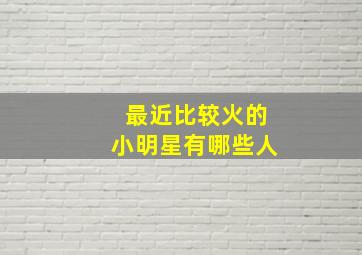 最近比较火的
小明星有哪些人